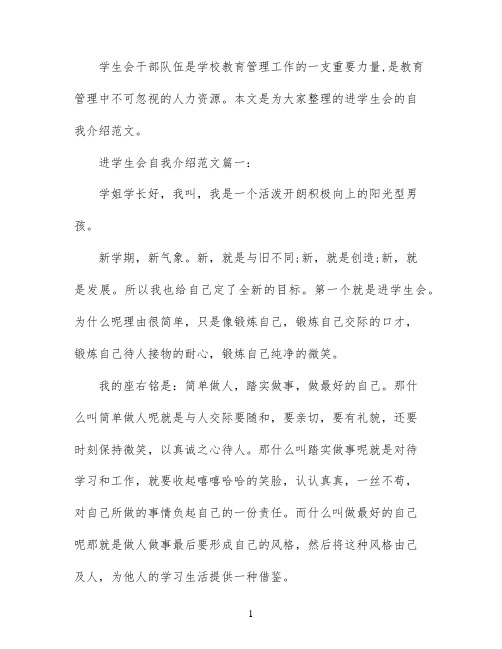 学生会干部队伍是学校教育管理工作的一支重要力量,是教育管理中不可忽视的人力资源。本文是为大家整理的进学生会的自我介绍范文。

进学生会自我介绍范文篇一:

学姐学长好，我叫，我是一个活泼开朗积极向上的阳光型男孩。

新学期，新气象。新，就是与旧不同;新，就是创造;新，就是发展。所以我也给自己定了全新的目标。第一个就是进学生会。为什么呢理由很简单，只是像锻炼自己，锻炼自己交际的口才，锻炼自己待人接物的耐心，锻炼自己纯净的微笑。

我的座右铭是：简单做人，踏实做事，做最好的自己。那什么叫简单做人呢就是与人交际要随和，要亲切，要有礼貌，还要时刻保持微笑，以真诚之心待人。那什么叫踏实做事呢就是对待学习和工作，就要收起嘻嘻哈哈的笑脸，认认真真，一丝不苟，对自己所做的事情负起自己的一份责任。而什么叫做最好的自己呢那就是做人做事最后要形成自己的风格，然后将这种风格由己及人，为他人的学习生活提供一种借鉴。

1